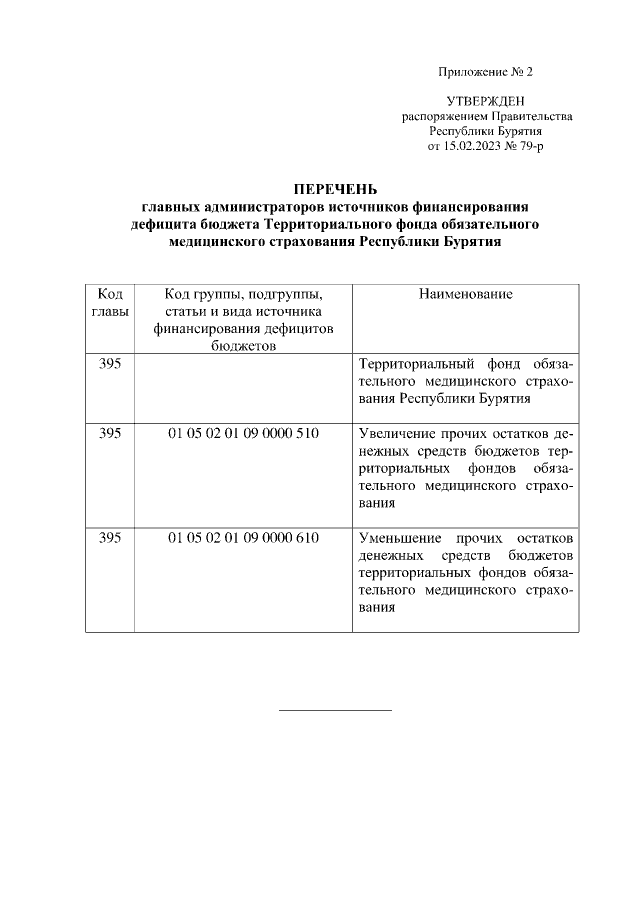 Приложение № 2

УТВЕРЖДЕН
распоряжением Правительства
Республики Бурятия
от 15.02.2023 № 79-р

ПЕРЕЧЕНЬ
главных администраторов источников финансирования дефицита бюджета Территориального фонда обязательного медицинского страхования Республики Бурятия

| Код главы | Код группы, подгруппы, статьи и вида источника финансирования дефицитов бюджетов | Наименование |
|---|---|---|
| 395 | | Территориальный фонд обязательного медицинского страхования Республики Бурятия |
| 395 | 01 05 02 01 09 0000 510 | Увеличение прочих остатков денежных средств бюджетов территориальных фондов обязательного медицинского страхования |
| 395 | 01 05 02 01 09 0000 610 | Уменьшение прочих остатков денежных средств бюджетов территориальных фондов обязательного медицинского страхования |